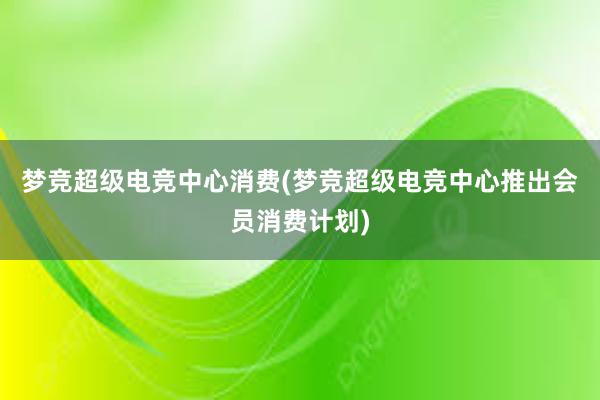 梦竞超级电竞中心消费(梦竞超级电竞中心推出会员消费计划)

pngtree